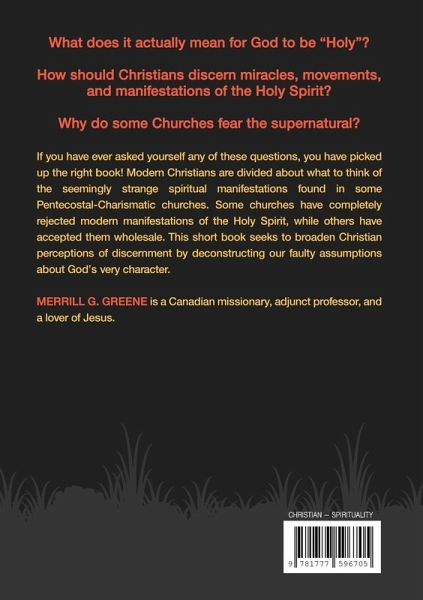 What does it actually mean for God to be "Holy"?

How should Christians discern miracles, movements, and manifestations of the Holy Spirit?

Why do some Churches fear the supernatural?

If you have ever asked yourself any of these questions, you have picked up the right book! Modern Christians are divided about what to think of the seemingly strange spiritual manifestations found in some Pentecostal-Charismatic churches. Some churches have completely rejected modern manifestations of the Holy Spirit, while others have accepted them wholesale. This short book seeks to broaden Christian perceptions of discernment by deconstructing our faulty assumptions about God's very character.

MERRILL G. GREENE is a Canadian missionary, adjunct professor, and a lover of Jesus.

CHRISTIAN – SPIRITUALITY

9 781777 596705